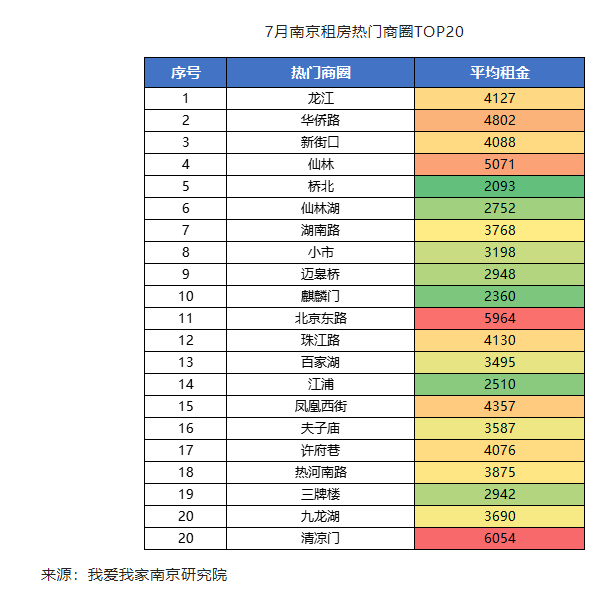 7月南京租房热门商圈TOP20

| 序号 | 热门商圈 | 平均租金 |
|---|---|---|
| 1 | 龙江 | 4127 |
| 2 | 华侨路 | 4802 |
| 3 | 新街口 | 4088 |
| 4 | 仙林 | 5071 |
| 5 | 桥北 | 2093 |
| 6 | 仙林湖 | 2752 |
| 7 | 湖南路 | 3768 |
| 8 | 小市 | 3198 |
| 9 | 迈皋桥 | 2948 |
| 10 | 麒麟门 | 2360 |
| 11 | 北京东路 | 5964 |
| 12 | 珠江路 | 4130 |
| 13 | 百家湖 | 3495 |
| 14 | 江浦 | 2510 |
| 15 | 凤凰西街 | 4357 |
| 16 | 夫子庙 | 3587 |
| 17 | 许府巷 | 4076 |
| 18 | 热河南路 | 3875 |
| 19 | 三牌楼 | 2942 |
| 20 | 九龙湖 | 3690 |
| 20 | 清凉门 | 6054 |

来源：我爱我家南京研究院